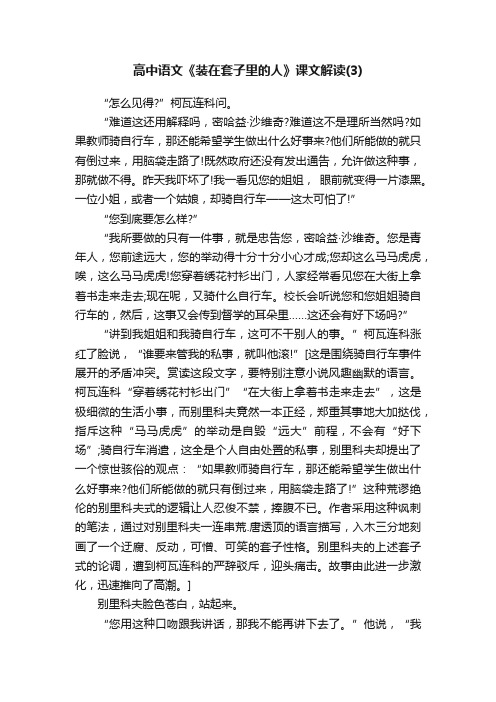 高中语文《装在套子里的人》课文解读(3)

“怎么见得?”柯瓦连科问。

“难道这还用解释吗，密哈益·沙维奇?难道这不是理所当然吗?如果教师骑自行车，那还能希望学生做出什么好事来?他们所能做的就只有倒过来，用脑袋走路了!既然政府还没有发出通告，允许做这种事，那就做不得。昨天我吓坏了!我一看见您的姐姐，眼前就变得一片漆黑。一位小姐，或者一个姑娘，却骑自行车——这太可怕了!”

“您到底要怎么样?”

“我所要做的只有一件事，就是忠告您，密哈益·沙维奇。您是青年人，您前途远大，您的举动得十分十分小心才成;您却这么马马虎虎，唉，这么马马虎虎!您穿着绣花衬衫出门，人家经常看见您在大街上拿着书走来走去;现在呢，又骑什么自行车。校长会听说您和您姐姐骑自行车的，然后，这事又会传到督学的耳朵里……这还会有好下场吗?”

“讲到我姐姐和我骑自行车，这可不干别人的事。”柯瓦连科涨红了脸说，“谁要来管我的私事，就叫他滚!”[这是围绕骑自行车事件展开的矛盾冲突。赏读这段文字，要特别注意小说风趣幽默的语言。柯瓦连科“穿着绣花衬衫出门”“在大街上拿着书走来走去”，这是极细微的生活小事，而别里科夫竟然一本正经，郑重其事地大加挞伐，指斥这种“马马虎虎”的举动是自毁“远大”前程，不会有“好下场”;骑自行车消遣，这全是个人自由处置的私事，别里科夫却提出了一个惊世骇俗的观点：“如果教师骑自行车，那还能希望学生做出什么好事来?他们所能做的就只有倒过来，用脑袋走路了!”这种荒谬绝伦的别里科夫式的逻辑让人忍俊不禁，捧腹不已。作者采用这种讽刺的笔法，通过对别里科夫一连串荒.唐透顶的语言描写，入木三分地刻画了一个迂腐、反动，可憎、可笑的套子性格。别里科夫的上述套子式的论调，遭到柯瓦连科的严辞驳斥，迎头痛击。故事由此进一步激化，迅速推向了高潮。]

别里科夫脸色苍白，站起来。

“您用这种口吻跟我讲话，那我不能再讲下去了。”他说，“我